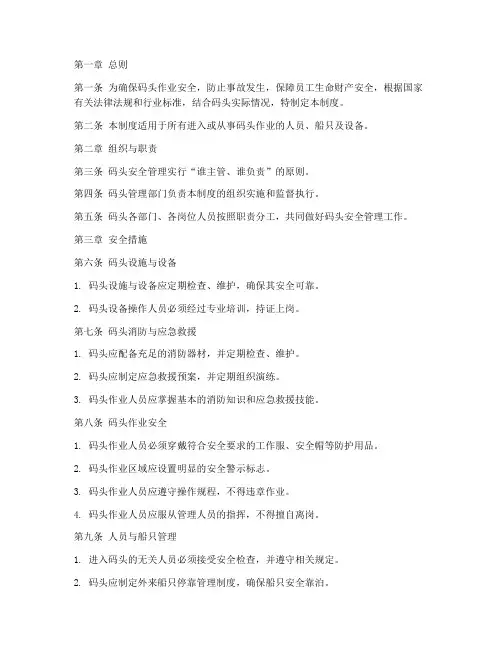 第一章 总则

第一条 为确保码头作业安全，防止事故发生，保障员工生命财产安全，根据国家有关法律法规和行业标准，结合码头实际情况，特制定本制度。

第二条 本制度适用于所有进入或从事码头作业的人员、船只及设备。

第二章 组织与职责

第三条 码头安全管理实行“谁主管、谁负责”的原则。

第四条 码头管理部门负责本制度的组织实施和监督执行。

第五条 码头各部门、各岗位人员按照职责分工，共同做好码头安全管理工作。

第三章 安全措施

第六条 码头设施与设备

1. 码头设施与设备应定期检查、维护，确保其安全可靠。

2. 码头设备操作人员必须经过专业培训，持证上岗。

第七条 码头消防与应急救援

1. 码头应配备充足的消防器材，并定期检查、维护。

2. 码头应制定应急救援预案，并定期组织演练。

3. 码头作业人员应掌握基本的消防知识和应急救援技能。

第八条 码头作业安全

1. 码头作业人员必须穿戴符合安全要求的工作服、安全帽等防护用品。

2. 码头作业区域应设置明显的安全警示标志。

3. 码头作业人员应遵守操作规程，不得违章作业。

4. 码头作业人员应服从管理人员的指挥，不得擅自离岗。

第九条 人员与船只管理

1. 进入码头的无关人员必须接受安全检查，并遵守相关规定。

2. 码头应制定外来船只停靠管理制度，确保船只安全靠泊。